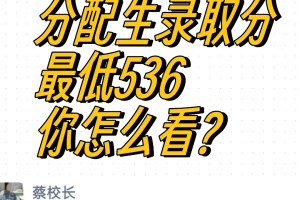 分配生录取分
最低536
你怎么看?

蔡校长